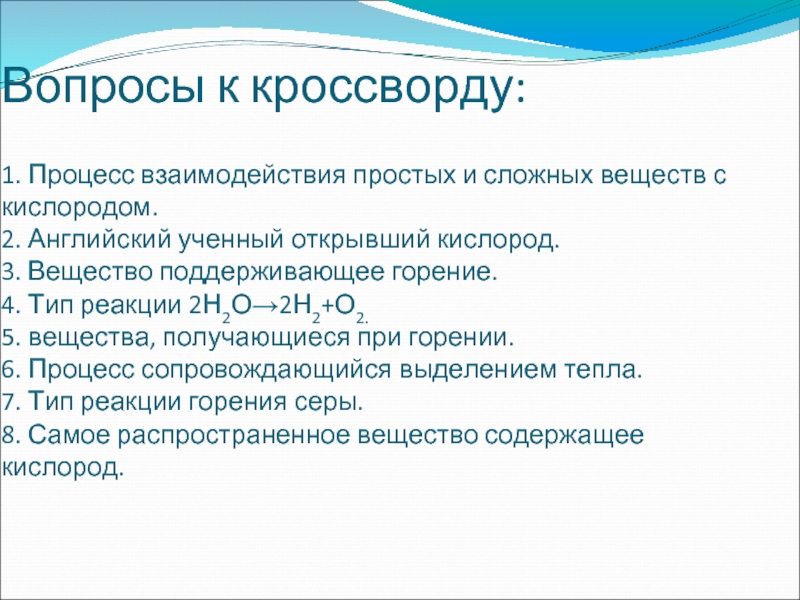 Вопросы к кроссворду:

1. Процесс взаимодействия простых и сложных веществ с кислородом.
2. Английский ученный открывший кислород.
3. Вещество поддерживающее горение.
4. Тип реакции $2H_2O \rightarrow 2H_2 + O_2$.
5. вещества, получающиеся при горении.
6. Процесс сопровождающийся выделением тепла.
7. Тип реакции горения серы.
8. Самое распространенное вещество содержащее кислород.